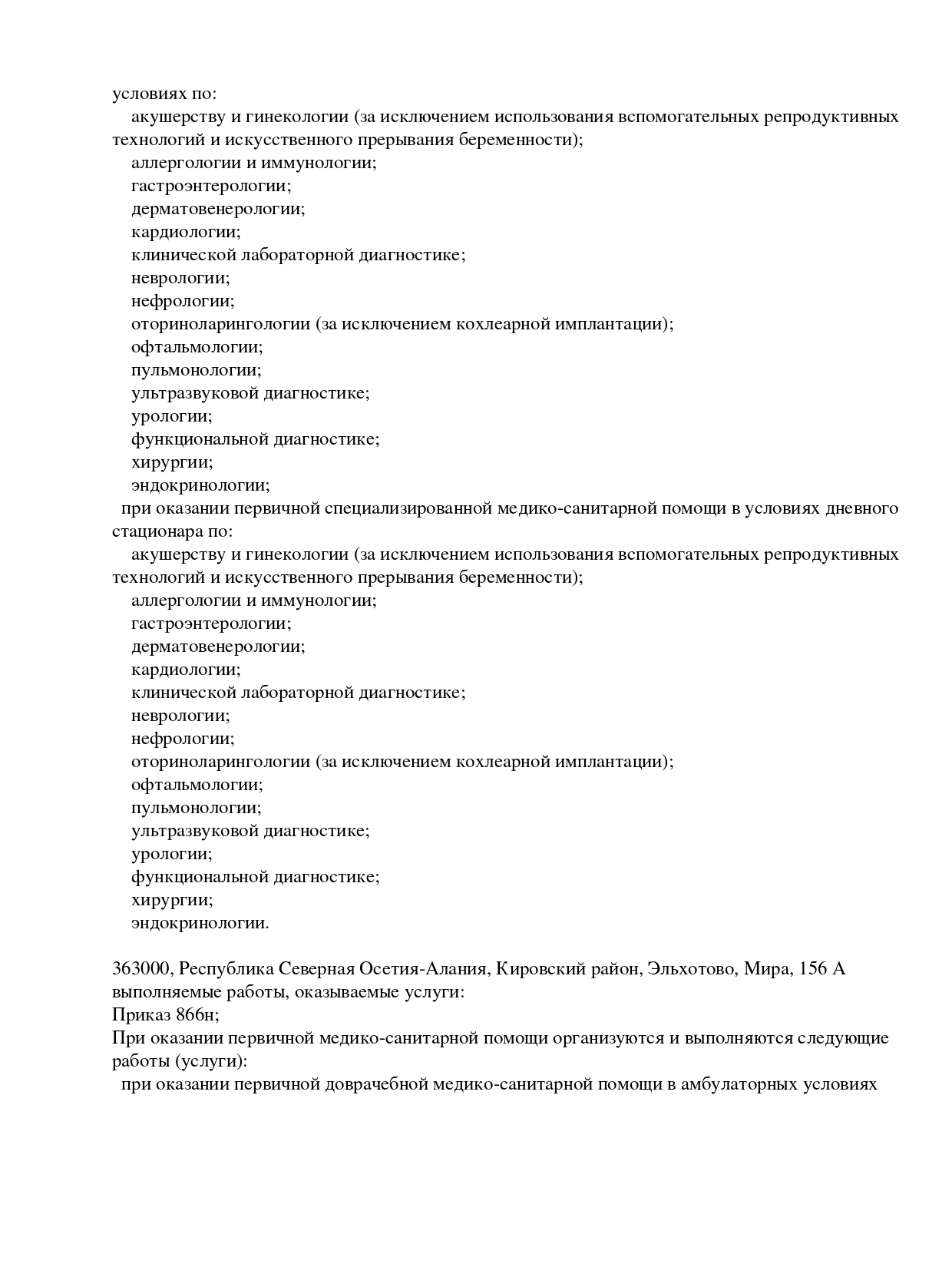 условиях по:
акушерству и гинекологии (за исключением использования вспомогательных репродуктивных технологий и искусственного прерывания беременности);
аллергологии и иммунологии;
гастроэнтерологии;
дерматовенерологии;
кардиологии;
клинической лабораторной диагностике;
неврологии;
нефрологии;
оториноларингологии (за исключением кохлеарной имплантации);
офтальмологии;
пульмонологии;
ультразвуковой диагностике;
урологии;
функциональной диагностике;
хирургии;
эндокринологии;
при оказании первичной специализированной медико-санитарной помощи в условиях дневного стационара по:
акушерству и гинекологии (за исключением использования вспомогательных репродуктивных технологий и искусственного прерывания беременности);
аллергологии и иммунологии;
гастроэнтерологии;
дерматовенерологии;
кардиологии;
клинической лабораторной диагностике;
неврологии;
нефрологии;
оториноларингологии (за исключением кохлеарной имплантации);
офтальмологии;
пульмонологии;
ультразвуковой диагностике;
урологии;
функциональной диагностике;
хирургии;
эндокринологии.

363000, Республика Северная Осетия-Алания, Кировский район, Эльхотово, Мира, 156 А
выполняемые работы, оказываемые услуги:
Приказ 866н;
При оказании первичной медико-санитарной помощи организуются и выполняются следующие работы (услуги):
при оказании первичной доврачебной медико-санитарной помощи в амбулаторных условиях